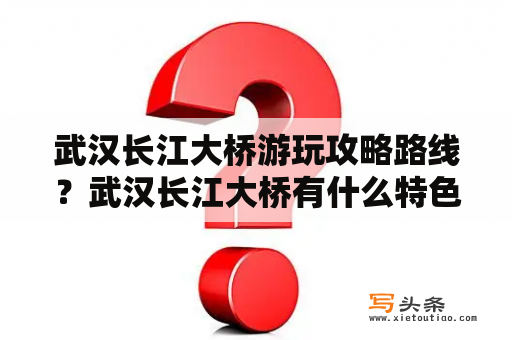 武汉长江大桥游玩攻略路线？武汉长江大桥有什么特色

写头条
www.xietoutiao.com